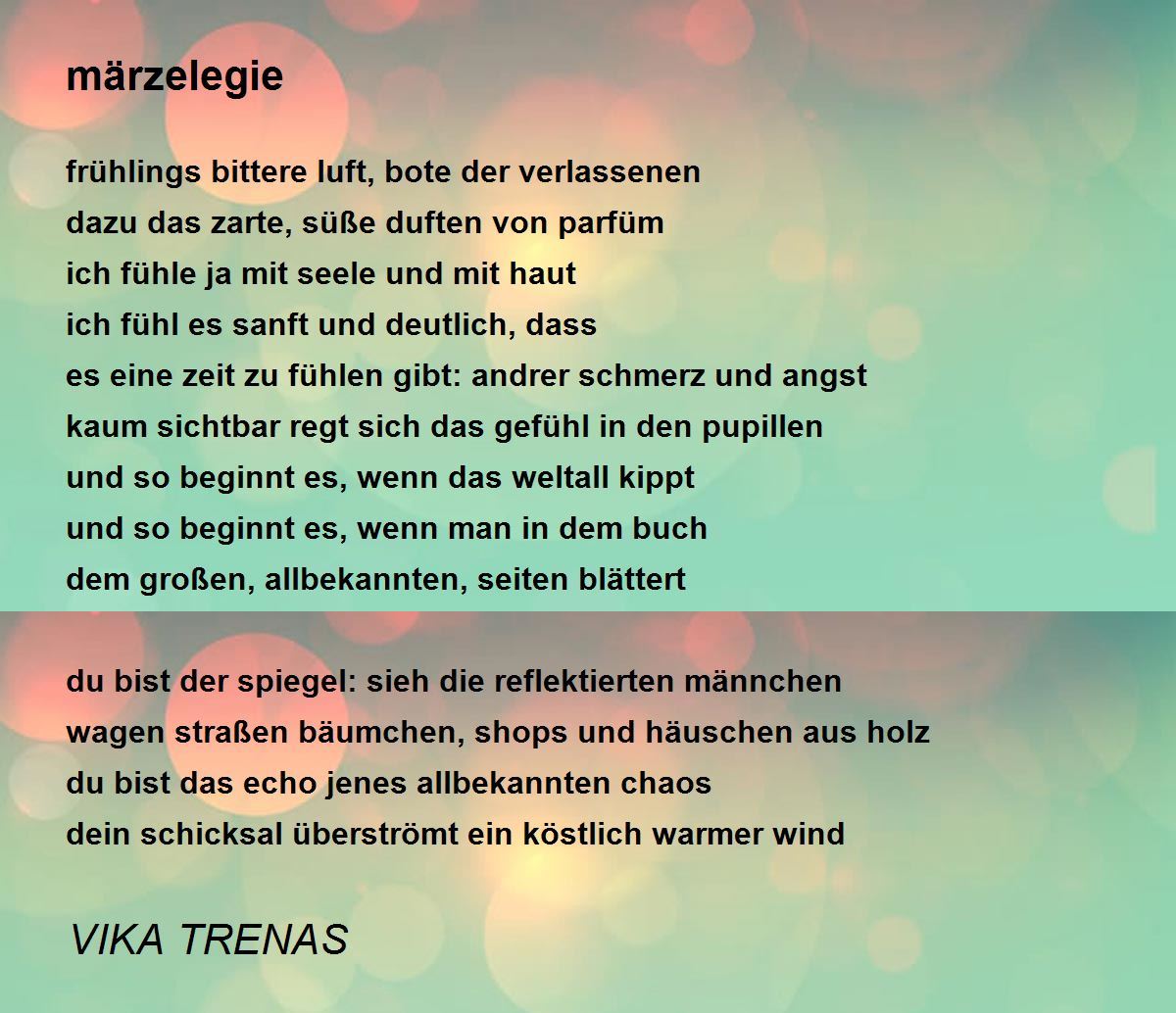 märzelegie

frühlings bittere luft, bote der verlassenen
dazu das zarte, süße duften von parfüm
ich fühle ja mit seele und mit haut
ich fühl es sanft und deutlich, dass
es eine zeit zu fühlen gibt: andrer schmerz und angst
kaum sichtbar regt sich das gefühl in den pupillen
und so beginnt es, wenn das weltall kippt
und so beginnt es, wenn man in dem buch
dem großen, allbekannten, seiten blättert

du bist der spiegel: sieh die reflektierten männchen
wagen straßen bäumchen, shops und häuschen aus holz
du bist das echo jenes allbekannten chaos
dein schicksal überströmt ein köstlich warmer wind

VIKA TRENAS